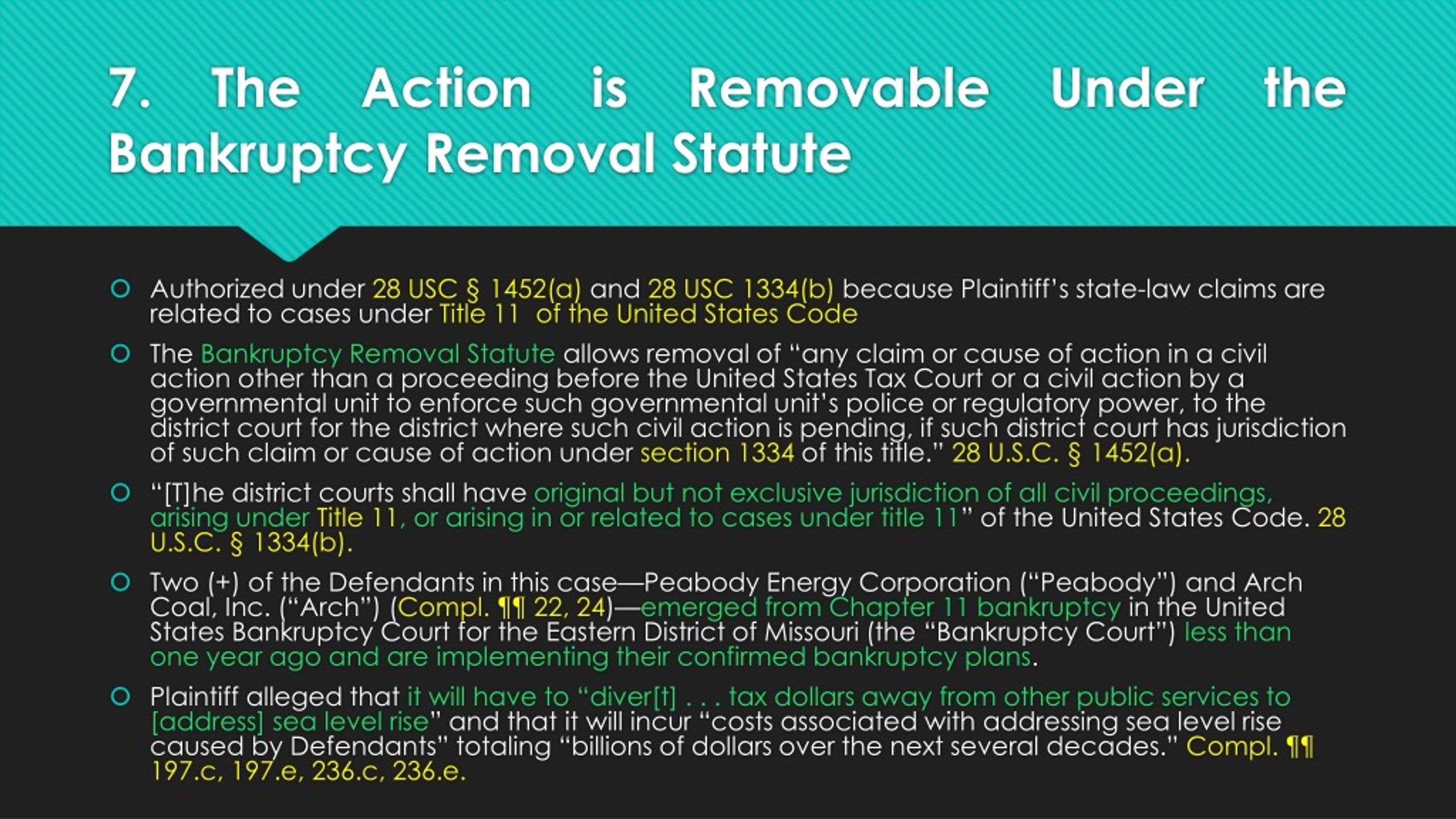 7. The Action is Removable Under the Bankruptcy Removal Statute

Authorized under 28 USC § 1452(a) and 28 USC 1334(b) because Plaintiff's state-law claims are related to cases under Title 11 of the United States Code

The Bankruptcy Removal Statute allows removal of "any claim or cause of action in a civil action other than a proceeding before the United States Tax Court or a civil action by a governmental unit to enforce such governmental unit's police or regulatory power, to the district court for the district where such civil action is pending, if such district court has jurisdiction of such claim or cause of action under section 1334 of this title." 28 U.S.C. § 1452(a).

"[T]he district courts shall have original but not exclusive jurisdiction of all civil proceedings, arising under Title 11, or arising in or related to cases under title 11" of the United States Code. 28 U.S.C. § 1334(b).

Two (+) of the Defendants in this case—Peabody Energy Corporation ("Peabody") and Arch Coal, Inc. ("Arch") (Compl. ¶¶ 22, 24)—emerged from Chapter 11 bankruptcy in the United States Bankruptcy Court for the Eastern District of Missouri (the "Bankruptcy Court") less than one year ago and are implementing their confirmed bankruptcy plans.

Plaintiff alleged that it will have to "diver[t] . . . tax dollars away from other public services to [address] sea level rise" and that it will incur "costs associated with addressing sea level rise caused by Defendants" totaling "billions of dollars over the next several decades." Compl. ¶¶ 197.c, 197.e, 236.c, 236.e.